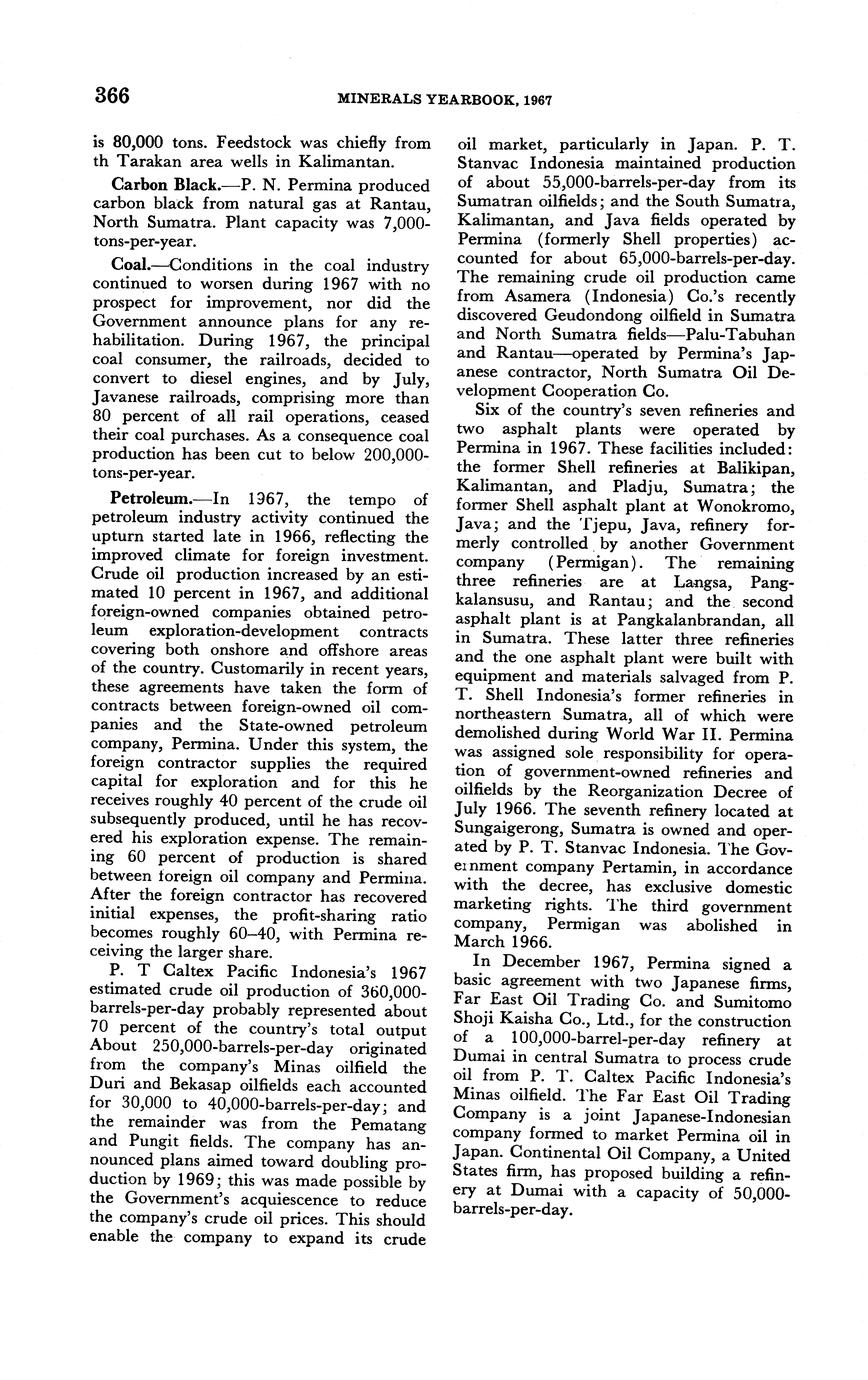 366 MINERALS YEARBOOK, 1967

is 80,000 tons. Feedstock was chiefly from th Tarakan area wells in Kalimantan.

Carbon Black.—P. N. Permina produced carbon black from natural gas at Rantau, North Sumatra. Plant capacity was 7,000-tons-per-year.

Coal.—Conditions in the coal industry continued to worsen during 1967 with no prospect for improvement, nor did the Government announce plans for any rehabilitation. During 1967, the principal coal consumer, the railroads, decided to convert to diesel engines, and by July, Javanese railroads, comprising more than 80 percent of all rail operations, ceased their coal purchases. As a consequence coal production has been cut to below 200,000-tons-per-year.

Petroleum.—In 1967, the tempo of petroleum industry activity continued the upturn started late in 1966, reflecting the improved climate for foreign investment. Crude oil production increased by an estimated 10 percent in 1967, and additional foreign-owned companies obtained petroleum exploration-development contracts covering both onshore and offshore areas of the country. Customarily in recent years, these agreements have taken the form of contracts between foreign-owned oil companies and the State-owned petroleum company, Permina. Under this system, the foreign contractor supplies the required capital for exploration and for this he receives roughly 40 percent of the crude oil subsequently produced, until he has recovered his exploration expense. The remaining 60 percent of production is shared between foreign oil company and Permina. After the foreign contractor has recovered initial expenses, the profit-sharing ratio becomes roughly 60–40, with Permina receiving the larger share.

P. T Caltex Pacific Indonesia's 1967 estimated crude oil production of 360,000-barrels-per-day probably represented about 70 percent of the country's total output About 250,000-barrels-per-day originated from the company's Minas oilfield the Duri and Bekasap oilfields each accounted for 30,000 to 40,000-barrels-per-day; and the remainder was from the Pematang and Pungit fields. The company has announced plans aimed toward doubling production by 1969; this was made possible by the Government's acquiescence to reduce the company's crude oil prices. This should enable the company to expand its crude oil market, particularly in Japan. P. T. Stanvac Indonesia maintained production of about 55,000-barrels-per-day from its Sumatran oilfields; and the South Sumatra, Kalimantan, and Java fields operated by Permina (formerly Shell properties) accounted for about 65,000-barrels-per-day. The remaining crude oil production came from Asamera (Indonesia) Co.'s recently discovered Geudondong oilfield in Sumatra and North Sumatra fields—Palu-Tabuhan and Rantau—operated by Permina's Japanese contractor, North Sumatra Oil Development Cooperation Co.

Six of the country's seven refineries and two asphalt plants were operated by Permina in 1967. These facilities included: the former Shell refineries at Balikipan, Kalimantan, and Pladju, Sumatra; the former Shell asphalt plant at Wonokromo, Java; and the Tjepu, Java, refinery formerly controlled by another Government company (Permigan). The remaining three refineries are at Langsa, Pangkalansusu, and Rantau; and the second asphalt plant is at Pangkalanbrandan, all in Sumatra. These latter three refineries and the one asphalt plant were built with equipment and materials salvaged from P. T. Shell Indonesia's former refineries in northeastern Sumatra, all of which were demolished during World War II. Permina was assigned sole responsibility for operation of government-owned refineries and oilfields by the Reorganization Decree of July 1966. The seventh refinery located at Sungaigerong, Sumatra is owned and operated by P. T. Stanvac Indonesia. The Government company Pertamin, in accordance with the decree, has exclusive domestic marketing rights. The third government company, Permigan was abolished in March 1966.

In December 1967, Permina signed a basic agreement with two Japanese firms, Far East Oil Trading Co. and Sumitomo Shoji Kaisha Co., Ltd., for the construction of a 100,000-barrel-per-day refinery at Dumai in central Sumatra to process crude oil from P. T. Caltex Pacific Indonesia's Minas oilfield. The Far East Oil Trading Company is a joint Japanese-Indonesian company formed to market Permina oil in Japan. Continental Oil Company, a United States firm, has proposed building a refinery at Dumai with a capacity of 50,000-barrels-per-day.